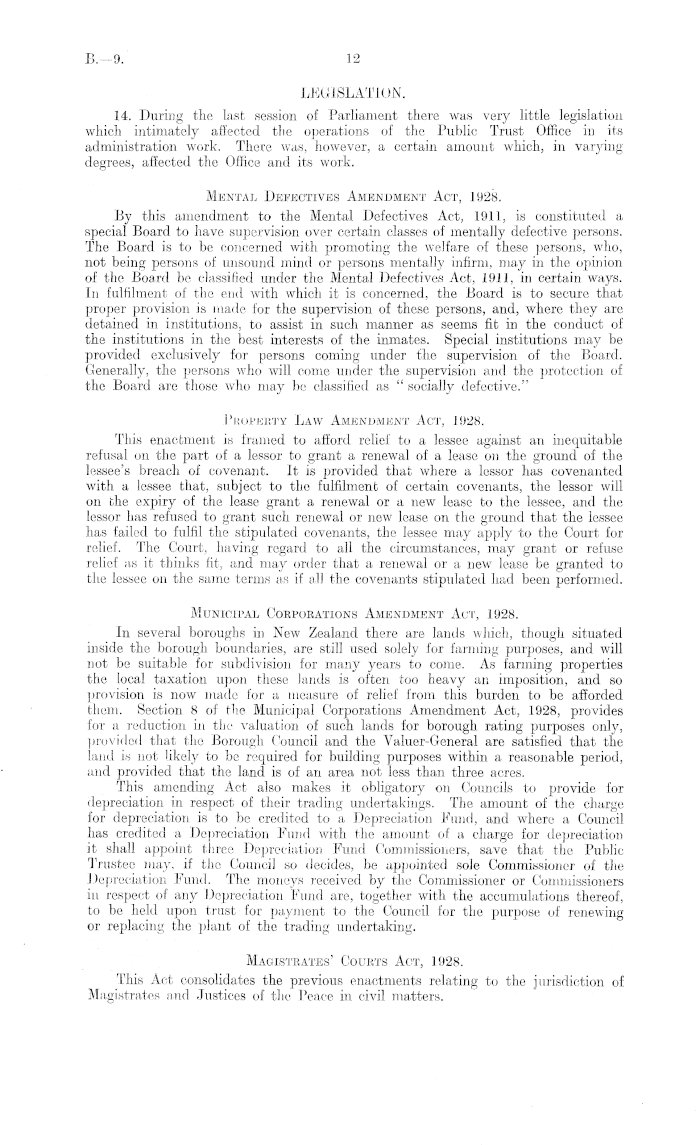 B.—9. 12

LEGISLATION.

14. During the last session of Parliament there was very little legislation which intimately affected the operations of the Public Trust Office in its administration work. There was, however, a certain amount which, in varying degrees, affected the Office and its work.

MENTAL DEFECTIVES AMENDMENT ACT, 1928.

By this amendment to the Mental Defectives Act, 1911, is constituted a special Board to have supervision over certain classes of mentally defective persons. The Board is to be concerned with promoting the welfare of these persons, who, not being persons of unsound mind or persons mentally infirm, may in the opinion of the Board be classified under the Mental Defectives Act, 1911, in certain ways. In fulfilment of the end with which it is concerned, the Board is to secure that proper provision is made for the supervision of these persons, and, where they are detained in institutions, to assist in such manner as seems fit in the conduct of the institutions in the best interests of the inmates. Special institutions may be provided exclusively for persons coming under the supervision of the Board. Generally, the persons who will come under the supervision and the protection of the Board are those who may be classified as "socially defective."

PROPERTY LAW AMENDMENT ACT, 1928.

This enactment is framed to afford relief to a lessee against an inequitable refusal on the part of a lessor to grant a renewal of a lease on the ground of the lessee's breach of covenant. It is provided that where a lessor has covenanted with a lessee that, subject to the fulfilment of certain covenants, the lessor will on the expiry of the lease grant a renewal or a new lease to the lessee, and the lessor has refused to grant such renewal or new lease on the ground that the lessee has failed to fulfil the stipulated covenants, the lessee may apply to the Court for relief. The Court, having regard to all the circumstances, may grant or refuse relief as it thinks fit, and may order that a renewal or a new lease be granted to the lessee on the same terms as if all the covenants stipulated had been performed.

MUNICIPAL CORPORATIONS AMENDMENT ACT, 1928.

In several boroughs in New Zealand there are lands which, though situated inside the borough boundaries, are still used solely for farming purposes, and will not be suitable for subdivision for many years to come. As farming properties the local taxation upon these lands is often too heavy an imposition, and so provision is now made for a measure of relief from this burden to be afforded them. Section 8 of the Municipal Corporations Amendment Act, 1928, provides for a reduction in the valuation of such lands for borough rating purposes only, provided that the Borough Council and the Valuer-General are satisfied that the land is not likely to be required for building purposes within a reasonable period, and provided that the land is of an area not less than three acres.

This amending Act also makes it obligatory on Councils to provide for depreciation in respect of their trading undertakings. The amount of the charge for depreciation is to be credited to a Depreciation Fund, and where a Council has credited a Depreciation Fund with the amount of a charge for depreciation it shall appoint three Depreciation Fund Commissioners, save that the Public Trustee may, if the Council so decides, be appointed sole Commissioner of the Depreciation Fund. The moneys received by the Commissioner or Commissioners in respect of any Depreciation Fund are, together with the accumulations thereof, to be held upon trust for payment to the Council for the purpose of renewing or replacing the plant of the trading undertaking.

MAGISTRATES' COURTS ACT, 1928.

This Act consolidates the previous enactments relating to the jurisdiction of Magistrates and Justices of the Peace in civil matters.